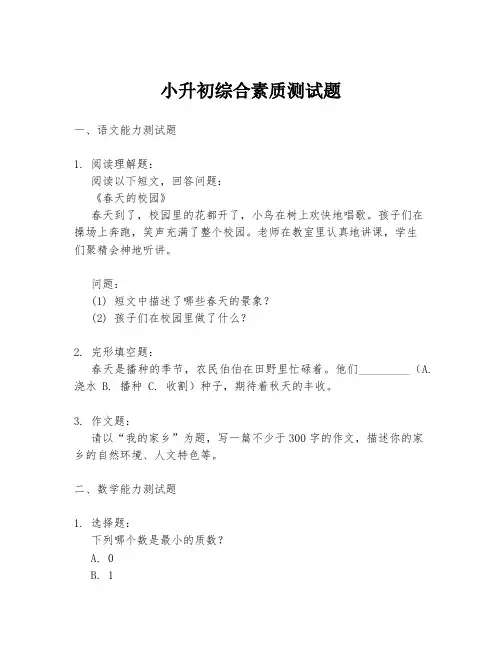 小升初综合素质测试题

一、语文能力测试题

1. 阅读理解题：
阅读以下短文，回答问题：
《春天的校园》
春天到了，校园里的花都开了，小鸟在树上欢快地唱歌。孩子们在操场上奔跑，笑声充满了整个校园。老师在教室里认真地讲课，学生们聚精会神地听讲。

问题：
(1) 短文中描述了哪些春天的景象？
(2) 孩子们在校园里做了什么？

2. 完形填空题：
春天是播种的季节，农民伯伯在田野里忙碌着。他们__________（A. 浇水 B. 播种 C. 收割）种子，期待着秋天的丰收。

3. 作文题：
请以“我的家乡”为题，写一篇不少于300字的作文，描述你的家乡的自然环境、人文特色等。

二、数学能力测试题

1. 选择题：
下列哪个数是最小的质数？
A. 0
B. 1